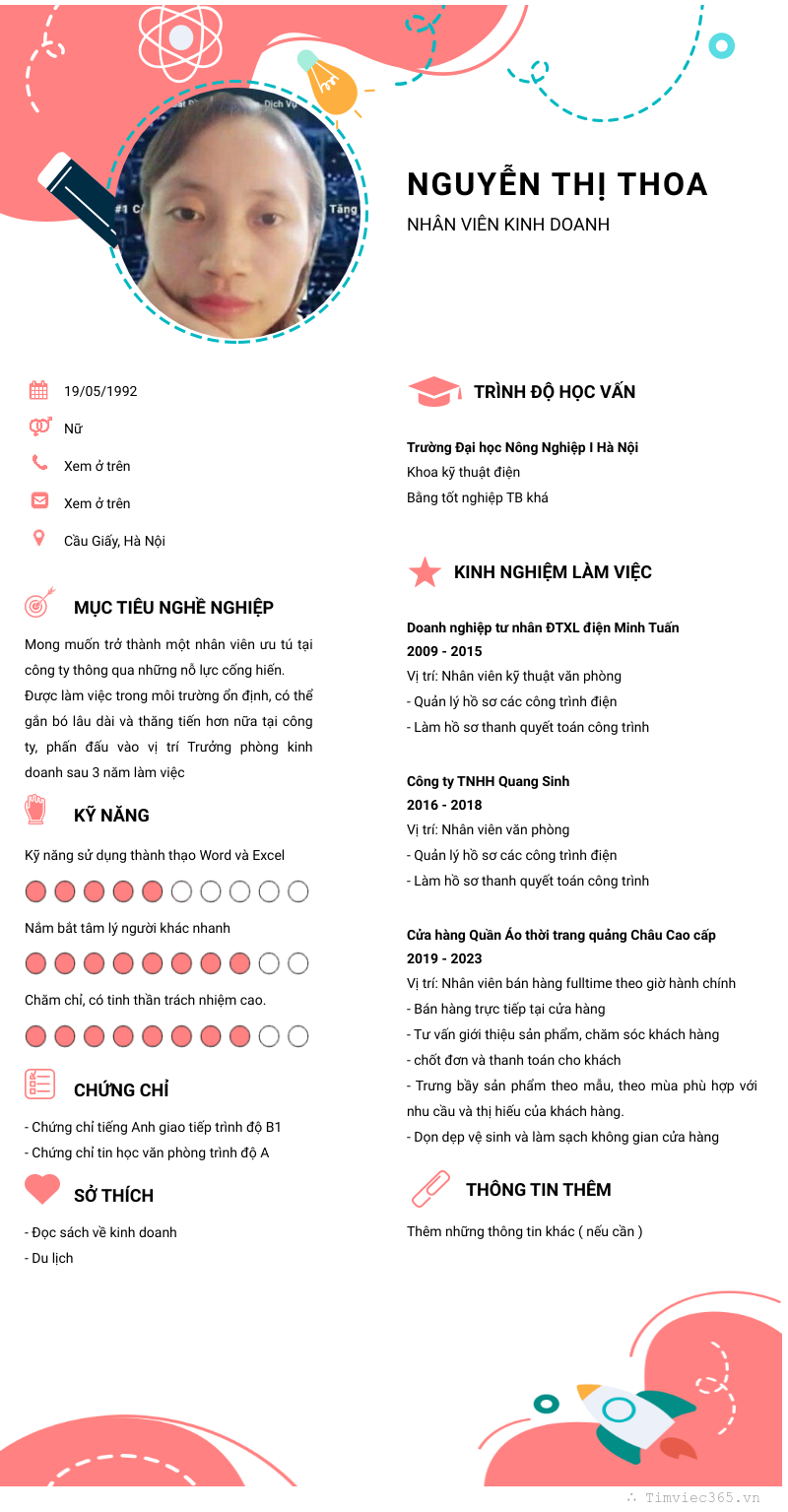 NGUYỄN THỊ THOA
NHÂN VIÊN KINH DOANH

19/05/1992
Nữ
Xem ở trên
Xem ở trên
Cầu Giấy, Hà Nội

MỤC TIÊU NGHỀ NGHIỆP

Mong muốn trở thành một nhân viên ưu tú tại công ty thông qua những nỗ lực cống hiến. Được làm việc trong môi trường ổn định, có thể gắn bó lâu dài và thăng tiến hơn nữa tại công ty, phấn đấu vào vị trí Trưởng phòng kinh doanh sau 3 năm làm việc

KỸ NĂNG

Kỹ năng sử dụng thành thạo Word và Excel
Nắm bắt tâm lý người khác nhanh
Chăm chỉ, có tinh thần trách nhiệm cao.

CHỨNG CHỈ

- Chứng chỉ tiếng Anh giao tiếp trình độ B1
- Chứng chỉ tin học văn phòng trình độ A

SỞ THÍCH

- Đọc sách về kinh doanh
- Du lịch

TRÌNH ĐỘ HỌC VẤN

Trường Đại học Nông Nghiệp I Hà Nội
Khoa kỹ thuật điện
Bằng tốt nghiệp TB khá

KINH NGHIỆM LÀM VIỆC

Doanh nghiệp tư nhân ĐTXL điện Minh Tuấn
2009 - 2015
Vị trí: Nhân viên kỹ thuật văn phòng
- Quản lý hồ sơ các công trình điện
- Làm hồ sơ thanh quyết toán công trình

Công ty TNHH Quang Sinh
2016 - 2018
Vị trí: Nhân viên văn phòng
- Quản lý hồ sơ các công trình điện
- Làm hồ sơ thanh quyết toán công trình

Cửa hàng Quần Áo thời trang quảng Châu Cao cấp
2019 - 2023
Vị trí: Nhân viên bán hàng fulltime theo giờ hành chính
- Bán hàng trực tiếp tại cửa hàng
- Tư vấn giới thiệu sản phẩm, chăm sóc khách hàng
- chốt đơn và thanh toán cho khách
- Trưng bầy sản phẩm theo mẫu, theo mùa phù hợp với nhu cầu và thị hiếu của khách hàng.
- Dọn dẹp vệ sinh và làm sạch không gian cửa hàng

THÔNG TIN THÊM

Thêm những thông tin khác ( nếu cần )

Timviec365.vn